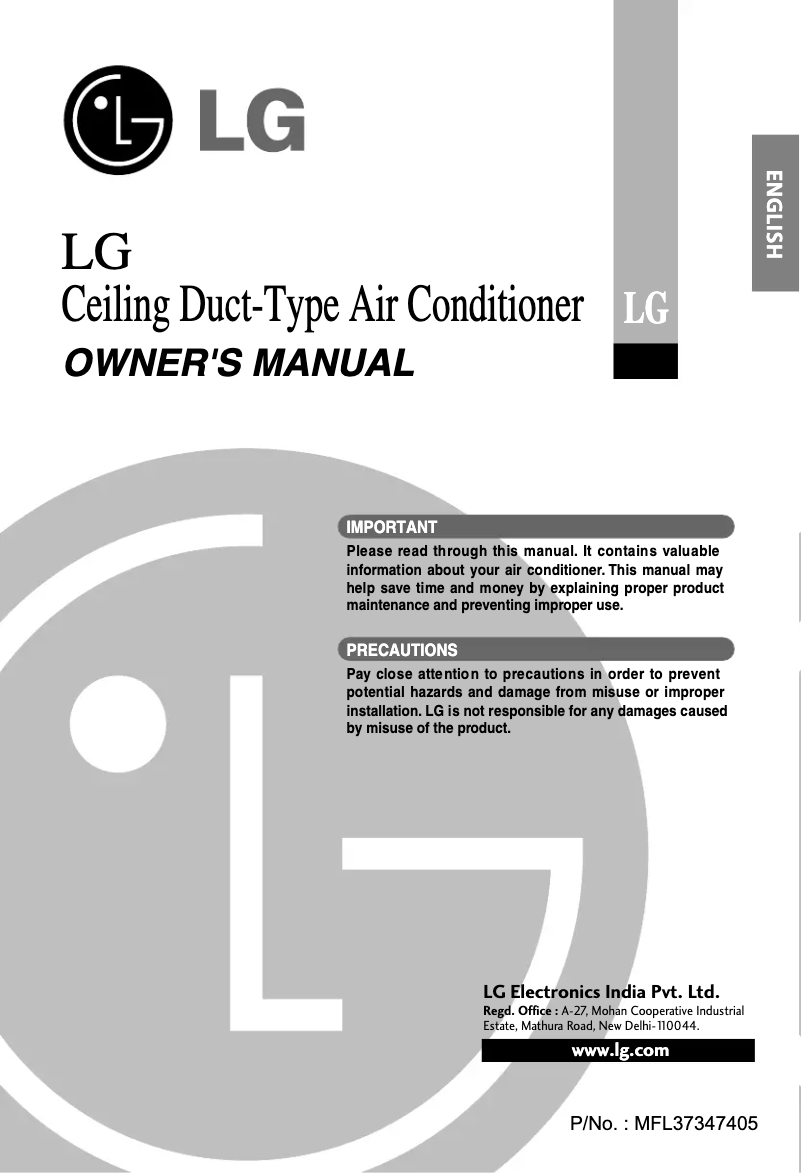 LG

ENGLISH

LG
Ceiling Duct-Type Air Conditioner

LG

OWNER'S MANUAL

IMPORTANT

Please read through this manual. It contains valuable information about your air conditioner. This manual may help save time and money by explaining proper product maintenance and preventing improper use.

PRECAUTIONS

Pay close attention to precautions in order to prevent potential hazards and damage from misuse or improper installation. LG is not responsible for any damages caused by misuse of the product.

LG Electronics India Pvt. Ltd.
Regd. Office : A-27, Mohan Cooperative Industrial Estate, Mathura Road, New Delhi-110044.

www.lg.com

P/No. : MFL37347405